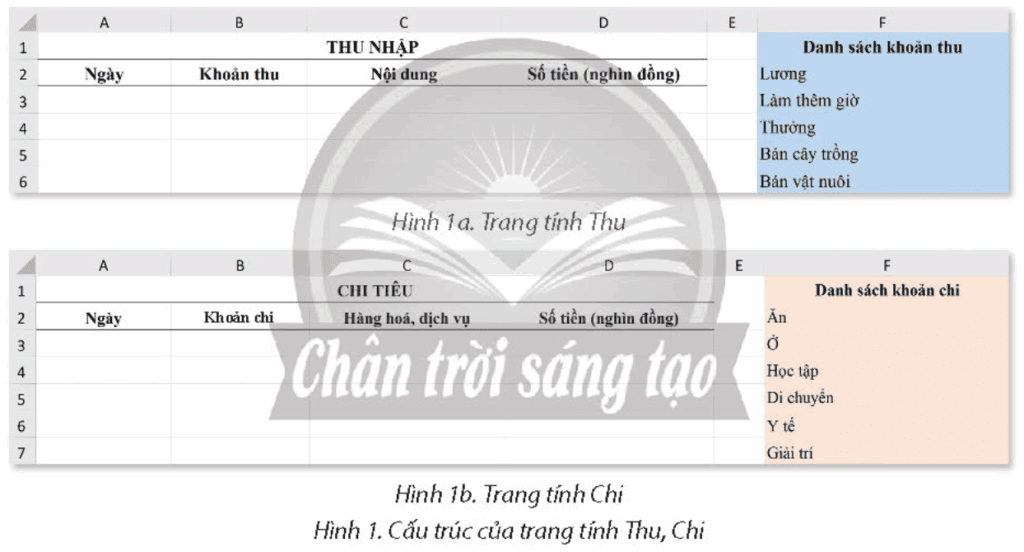 |   | A | B | C | D | E | F |
|---|---|---|---|---|---|---|
| 1 | THU NHẬP | | | | | Danh sách khoản thu |
| 2 | Ngày | Khoản thu | Nội dung | Số tiền (nghìn đồng) | | Lương |
| 3 | | | | | | Làm thêm giờ |
| 4 | | | | | | Thưởng |
| 5 | | | | | | Bán cây trồng |
| 6 | | | | | | Bán vật nuôi |

Hình 1a. Trang tính Thu

|   | A | B | C | D | E | F |
|---|---|---|---|---|---|---|
| 1 | CHI TIÊU | | | | | Danh sách khoản chi |
| 2 | Ngày | Khoản chi | Hàng hoá, dịch vụ | Số tiền (nghìn đồng) | | Ăn |
| 3 | | | | | | Ở |
| 4 | | | | | | Học tập |
| 5 | | | | | | Di chuyển |
| 6 | | | | | | Y tế |
| 7 | | | | | | Giải trí |

Chân trời sáng tạo

Hình 1b. Trang tính Chi
Hình 1. Cấu trúc của trang tính Thu, Chi